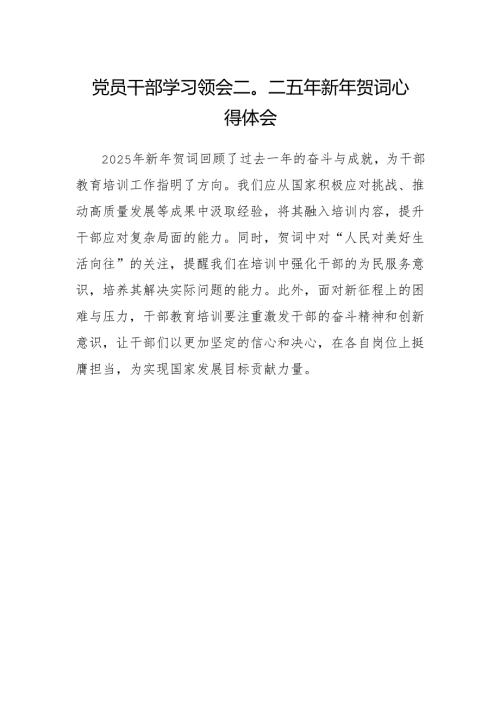 党员干部学习领会二。二五年新年贺词心得体会

2025年新年贺词回顾了过去一年的奋斗与成就，为干部教育培训工作指明了方向。我们应从国家积极应对挑战、推动高质量发展等成果中汲取经验，将其融入培训内容，提升干部应对复杂局面的能力。同时，贺词中对“人民对美好生活向往”的关注，提醒我们在培训中强化干部的为民服务意识，培养其解决实际问题的能力。此外，面对新征程上的困难与压力，干部教育培训要注重激发干部的奋斗精神和创新意识，让干部们以更加坚定的信心和决心，在各自岗位上挺膺担当，为实现国家发展目标贡献力量。